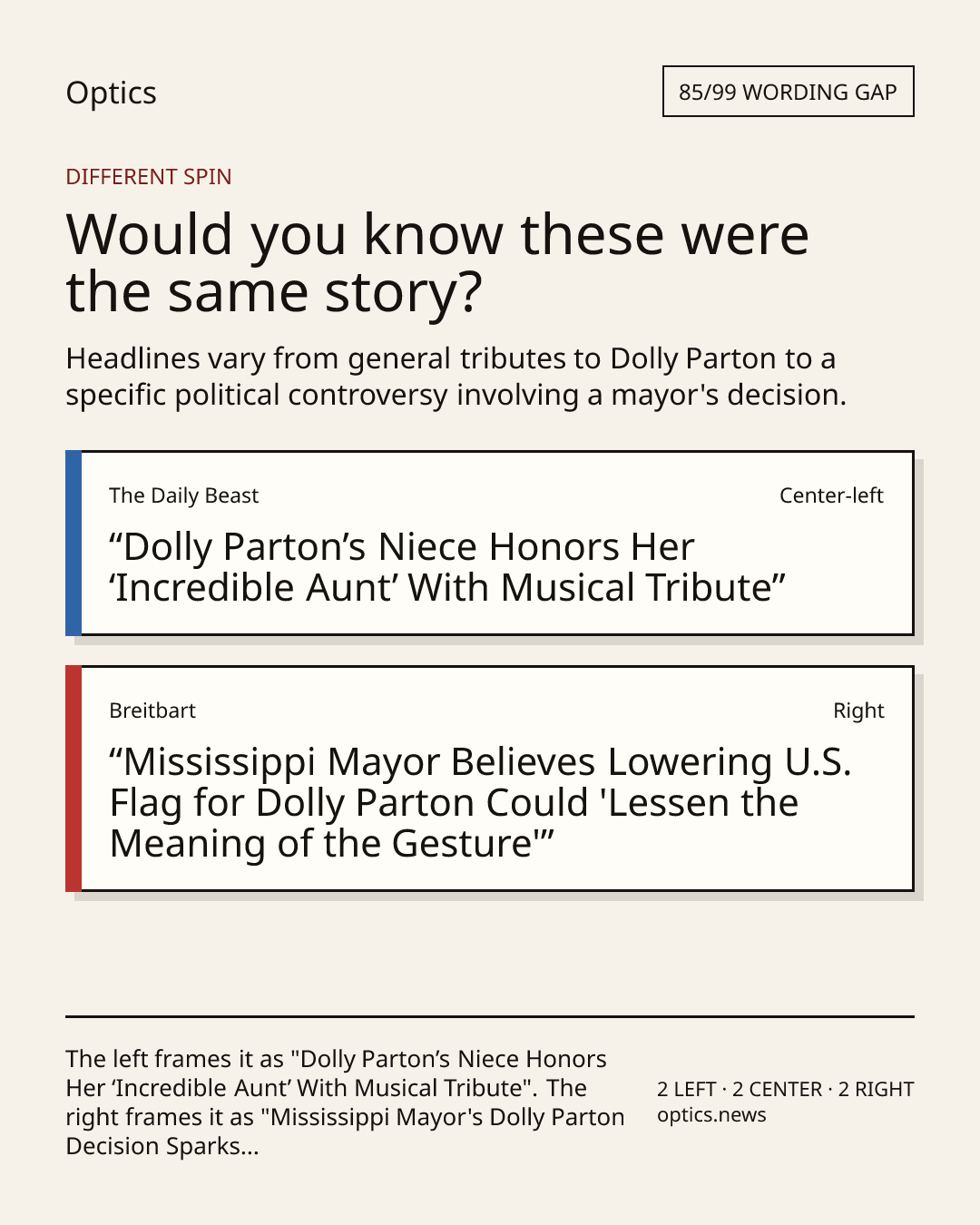 Optics

85/99 WORDING GAP

DIFFERENT SPIN

Would you know these were the same story?

Headlines vary from general tributes to Dolly Parton to a specific political controversy involving a mayor's decision.

The Daily Beast

Center-left

“Dolly Parton’s Niece Honors Her ‘Incredible Aunt’ With Musical Tribute”

Breitbart

Right

“Mississippi Mayor Believes Lowering U.S. Flag for Dolly Parton Could 'Lessen the Meaning of the Gesture'”

The left frames it as "Dolly Parton’s Niece Honors Her ‘Incredible Aunt’ With Musical Tribute". The right frames it as "Mississippi Mayor's Dolly Parton Decision Sparks...

2 LEFT · 2 CENTER · 2 RIGHT
optics.news